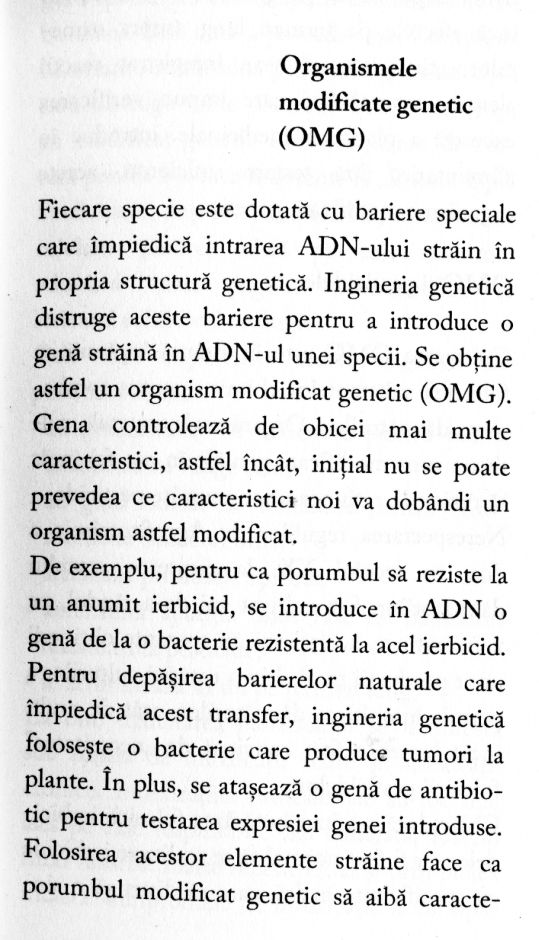 Organismele modificate genetic (OMG)

Fiecare specie este dotată cu bariere speciale care împiedică intrarea ADN-ului străin în propria structură genetică. Ingineria genetică distruge aceste bariere pentru a introduce o genă străină în ADN-ul unei specii. Se obține astfel un organism modificat genetic (OMG). Gena controlează de obicei mai multe caracteristici, astfel încât, inițial nu se poate prevedea ce caracteristici noi va dobândi un organism astfel modificat.

De exemplu, pentru ca porumbul să reziste la un anumit ierbicid, se introduce în ADN o genă de la o bacterie rezistentă la acel ierbicid. Pentru depășirea barierelor naturale care împiedică acest transfer, ingineria genetică folosește o bacterie care produce tumori la plante. În plus, se atașează o genă de antibiotic pentru testarea expresiei genei introduse. Folosirea acestor elemente străine face ca porumbul modificat genetic să aibă caracte-